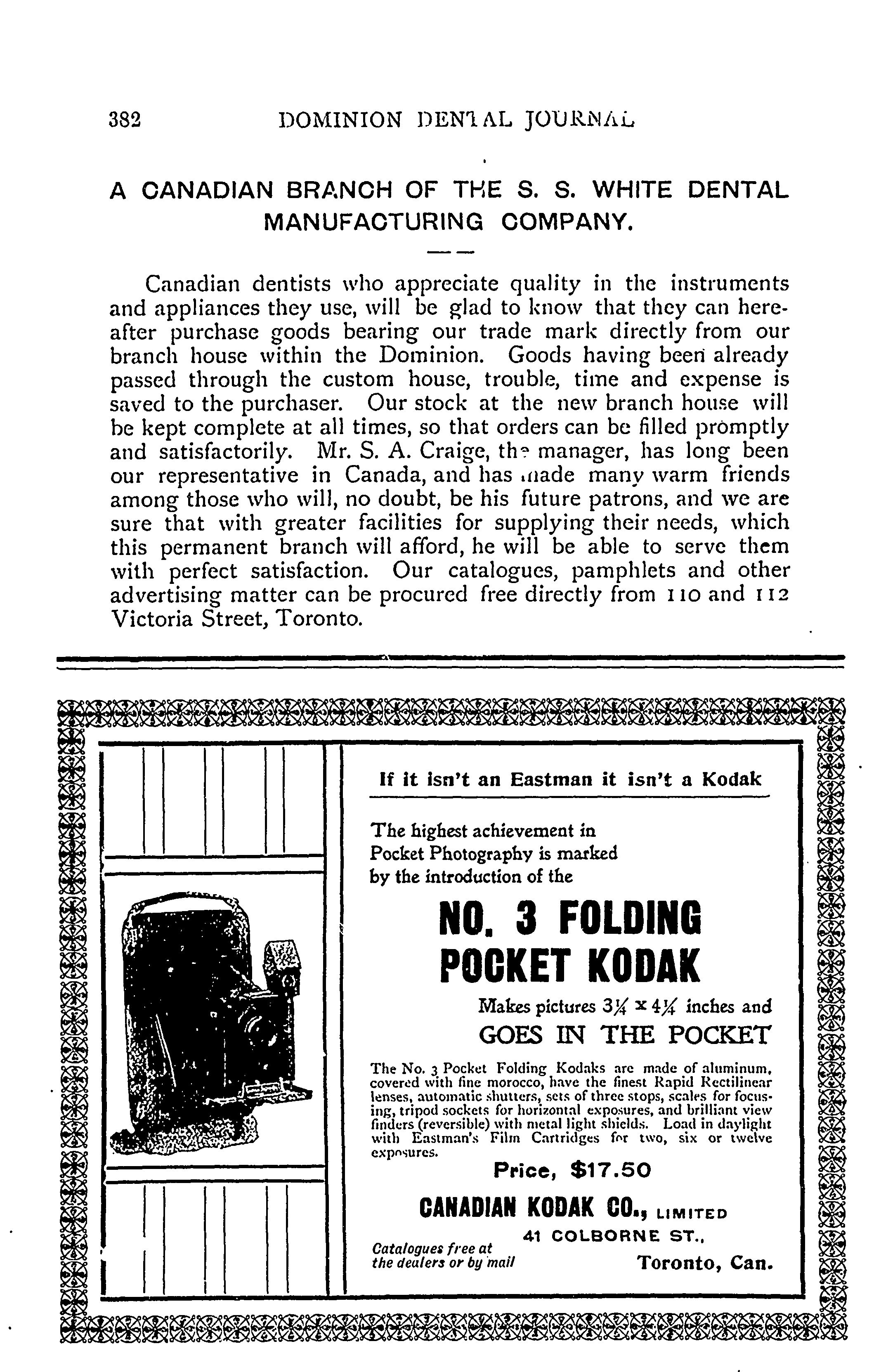 382 DOMINION DENTAL JOURNAL

A CANADIAN BRANCH OF THE S. S. WHITE DENTAL MANUFACTURING COMPANY.

Canadian dentists who appreciate quality in the instruments and appliances they use, will be glad to know that they can hereafter purchase goods bearing our trade mark directly from our branch house within the Dominion. Goods having been already passed through the custom house, trouble, time and expense is saved to the purchaser. Our stock at the new branch house will be kept complete at all times, so that orders can be filled promptly and satisfactorily. Mr. S. A. Craige, the manager, has long been our representative in Canada, and has made many warm friends among those who will, no doubt, be his future patrons, and we are sure that with greater facilities for supplying their needs, which this permanent branch will afford, he will be able to serve them with perfect satisfaction. Our catalogues, pamphlets and other advertising matter can be procured free directly from 110 and 112 Victoria Street, Toronto.

If it isn't an Eastman it isn't a Kodak

The highest achievement in Pocket Photography is marked by the introduction of the

NO. 3 FOLDING POCKET KODAK

Makes pictures $3\frac{1}{4} \times 4\frac{1}{4}$ inches and

GOES IN THE POCKET

The No. 3 Pocket Folding Kodaks are made of aluminum, covered with fine morocco, have the finest Rapid Rectilinear lenses, automatic shutters, sets of three stops, scales for focusing, tripod sockets for horizontal exposures, and brilliant view finders (reversible) with metal light shields. Load in daylight with Eastman's Film Cartridges for two, six or twelve exposures.

Price, $17.50

CANADIAN KODAK CO., LIMITED

41 COLBORNE ST.,

Catalogues free at the dealers or by mail

Toronto, Can.